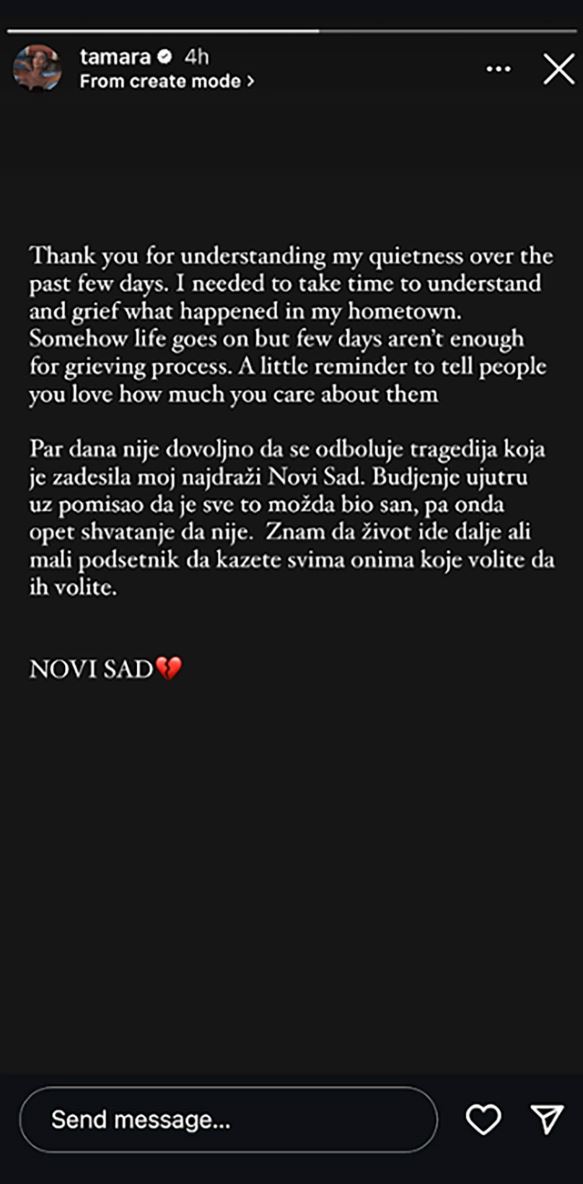 tamara 4h
From create mode >

Thank you for understanding my quietness over the past few days. I needed to take time to understand and grief what happened in my hometown. Somehow life goes on but few days aren't enough for grieving process. A little reminder to tell people you love how much you care about them

Par dana nije dovoljno da se odboluje tragedija koja je zadesila moj najdraži Novi Sad. Budjenje ujutru uz pomisao da je sve to možda bio san, pa onda opet shvatanje da nije. Znam da život ide dalje ali mali podsetnik da kazete svima onima koje volite da ih volite.

NOVI SAD💔

Send message...